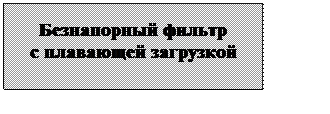 Безнапорный фильтр
с плавающей загрузкой